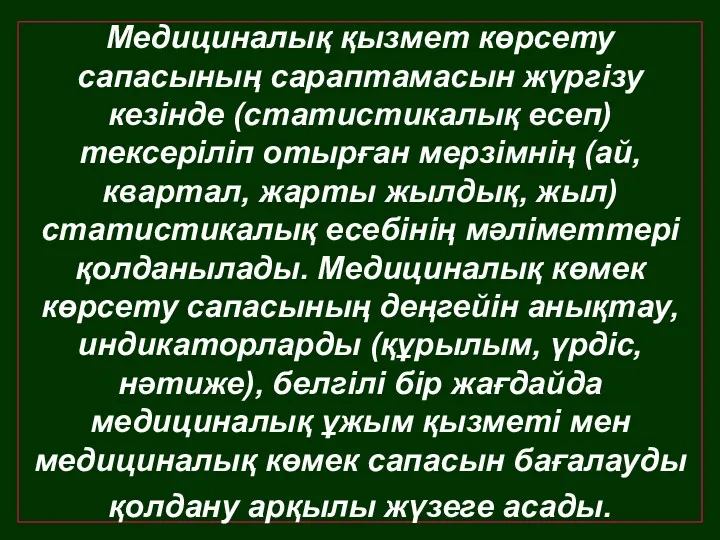 Медициналық қызмет көрсету сапасының сараптамасын жүргізу кезінде (статистикалық есеп) тексеріліп отырған мерзімнің (ай, квартал, жарты жылдық, жыл) статистикалық есебінің мәліметтері қолданылады. Медициналық көмек көрсету сапасының деңгейін анықтау, индикаторларды (құрылым, үрдіс, нәтиже), белгілі бір жағдайда медициналық ұжым қызметі мен медициналық көмек сапасын бағалауды қолдану арқылы жүзеге асады.